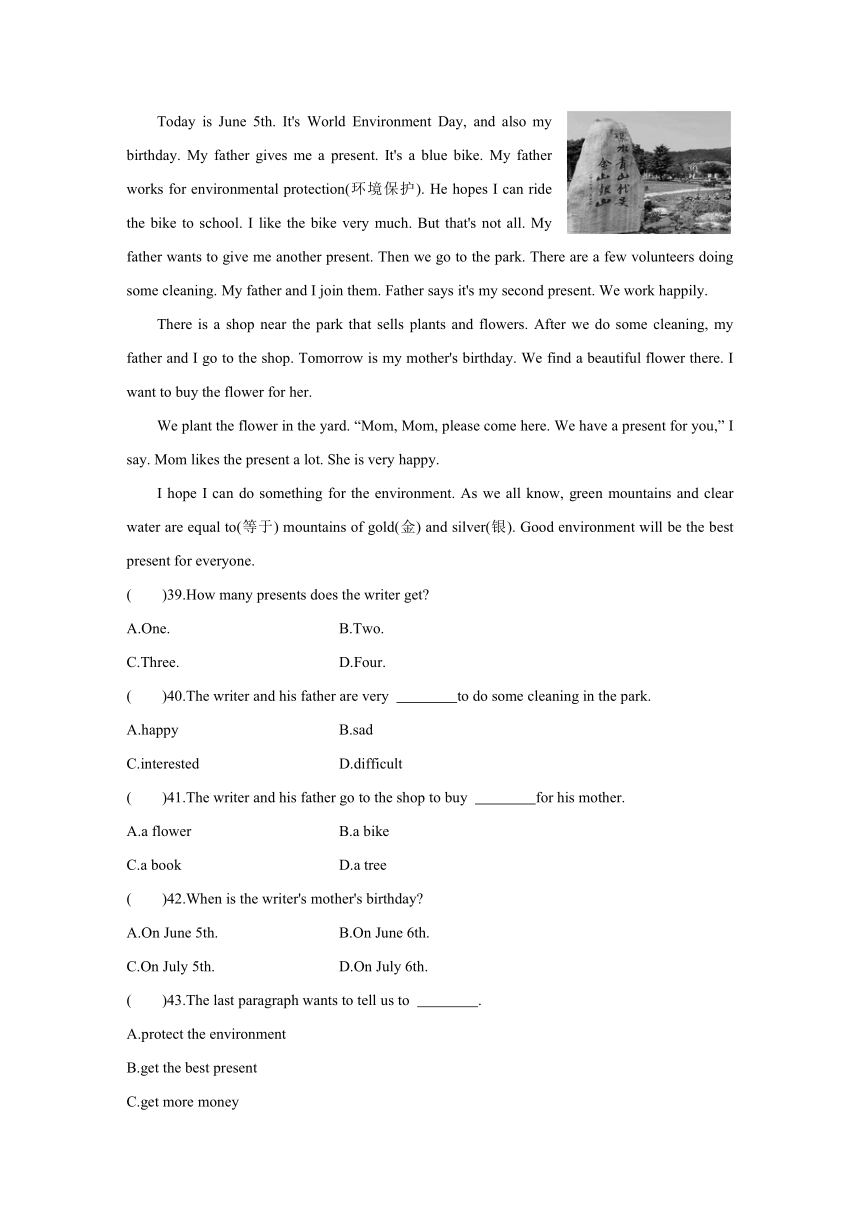 Today is June 5th. It's World Environment Day, and also my birthday. My father gives me a present. It's a blue bike. My father works for environmental protection(环境保护). He hopes I can ride the bike to school. I like the bike very much. But that's not all. My father wants to give me another present. Then we go to the park. There are a few volunteers doing some cleaning. My father and I join them. Father says it's my second present. We work happily.

绿水青山就是金山银山

There is a shop near the park that sells plants and flowers. After we do some cleaning, my father and I go to the shop. Tomorrow is my mother's birthday. We find a beautiful flower there. I want to buy the flower for her.

We plant the flower in the yard. “Mom, Mom, please come here. We have a present for you,” I say. Mom likes the present a lot. She is very happy.

I hope I can do something for the environment. As we all know, green mountains and clear water are equal to(等于) mountains of gold(金) and silver(银). Good environment will be the best present for everyone.

( )39.How many presents does the writer get?

A.One. B.Two.

C.Three. D.Four.

( )40.The writer and his father are very ________to do some cleaning in the park.

A.happy B.sad

C.interested D.difficult

( )41.The writer and his father go to the shop to buy ________for his mother.

A.a flower B.a bike

C.a book D.a tree

( )42.When is the writer's mother's birthday?

A.On June 5th. B.On June 6th.

C.On July 5th. D.On July 6th.

( )43.The last paragraph wants to tell us to ________.

A.protect the environment

B.get the best present

C.get more money